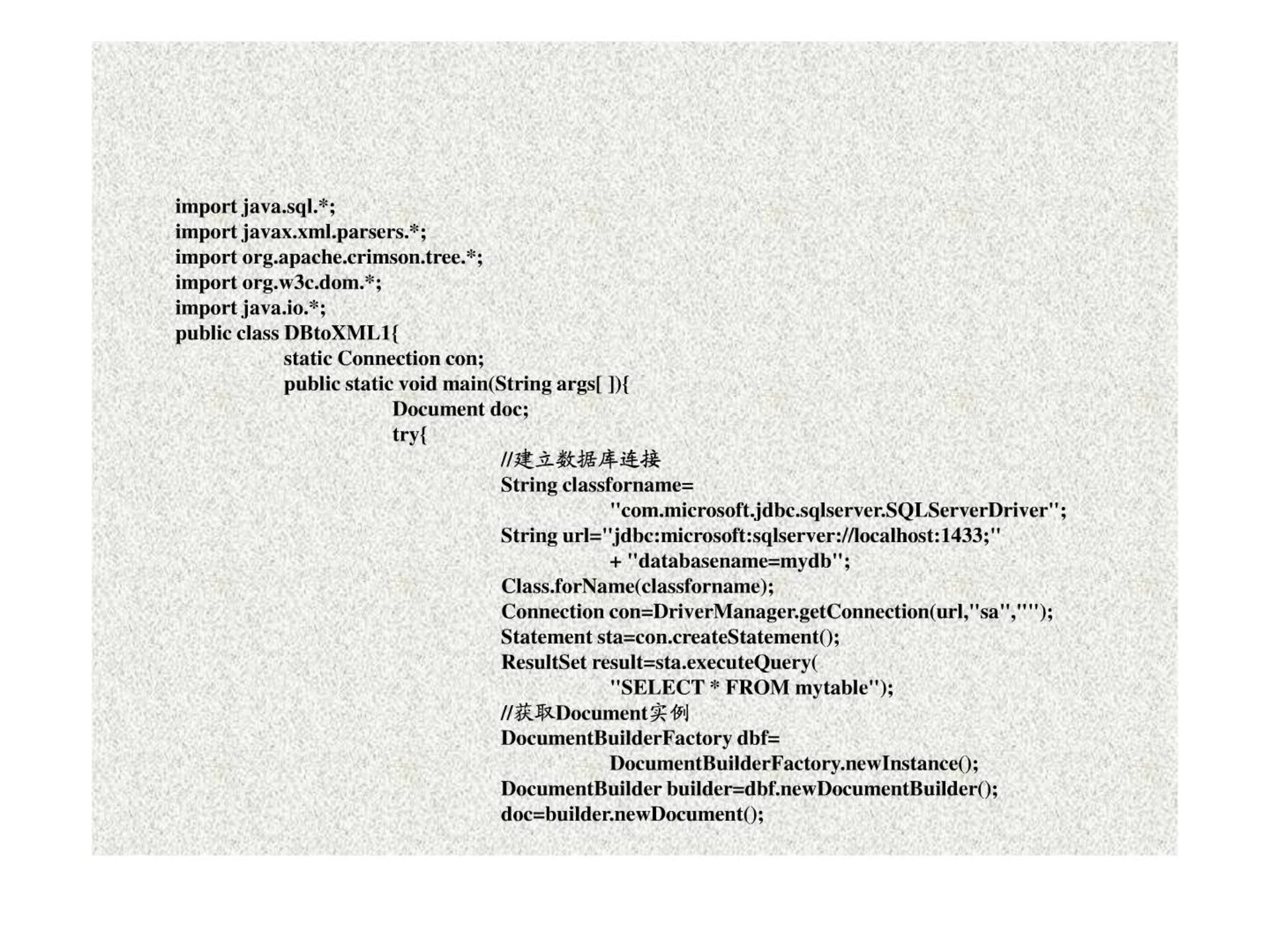 import java.sql.*;
import javax.xml.parsers.*;
import org.apache.crimson.tree.*;
import org.w3c.dom.*;
import java.io.*;
public class DBtoXML1{
static Connection con;
public static void main(String args[ ]){
Document doc;
try{
//建立数据库连接
String classforname=
"com.microsoft.jdbc.sqlserver.SQLServerDriver";
String url="jdbc:microsoft:sqlserver://localhost:1433;"
+ "databasename=mydb";
Class.forName(classforname);
Connection con=DriverManager.getConnection(url,"sa","");
Statement sta=con.createStatement();
ResultSet result=sta.executeQuery(
"SELECT * FROM mytable");
//获取Document实例
DocumentBuilderFactory dbf=
DocumentBuilderFactory.newInstance();
DocumentBuilder builder=dbf.newDocumentBuilder();
doc=builder.newDocument();